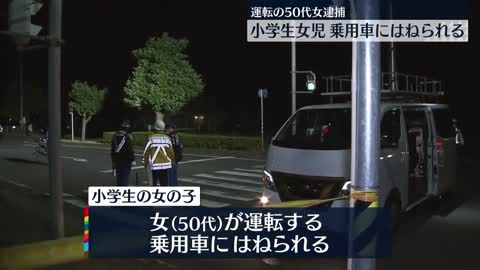 運転の50代女逮捕
小学生女児 乗用車にはねられる

小学生の女の子
女(50代)が運転する
乗用車にはねられる